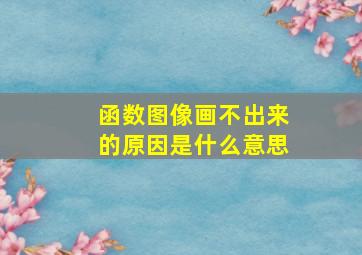 函数图像画不出来的原因是什么意思